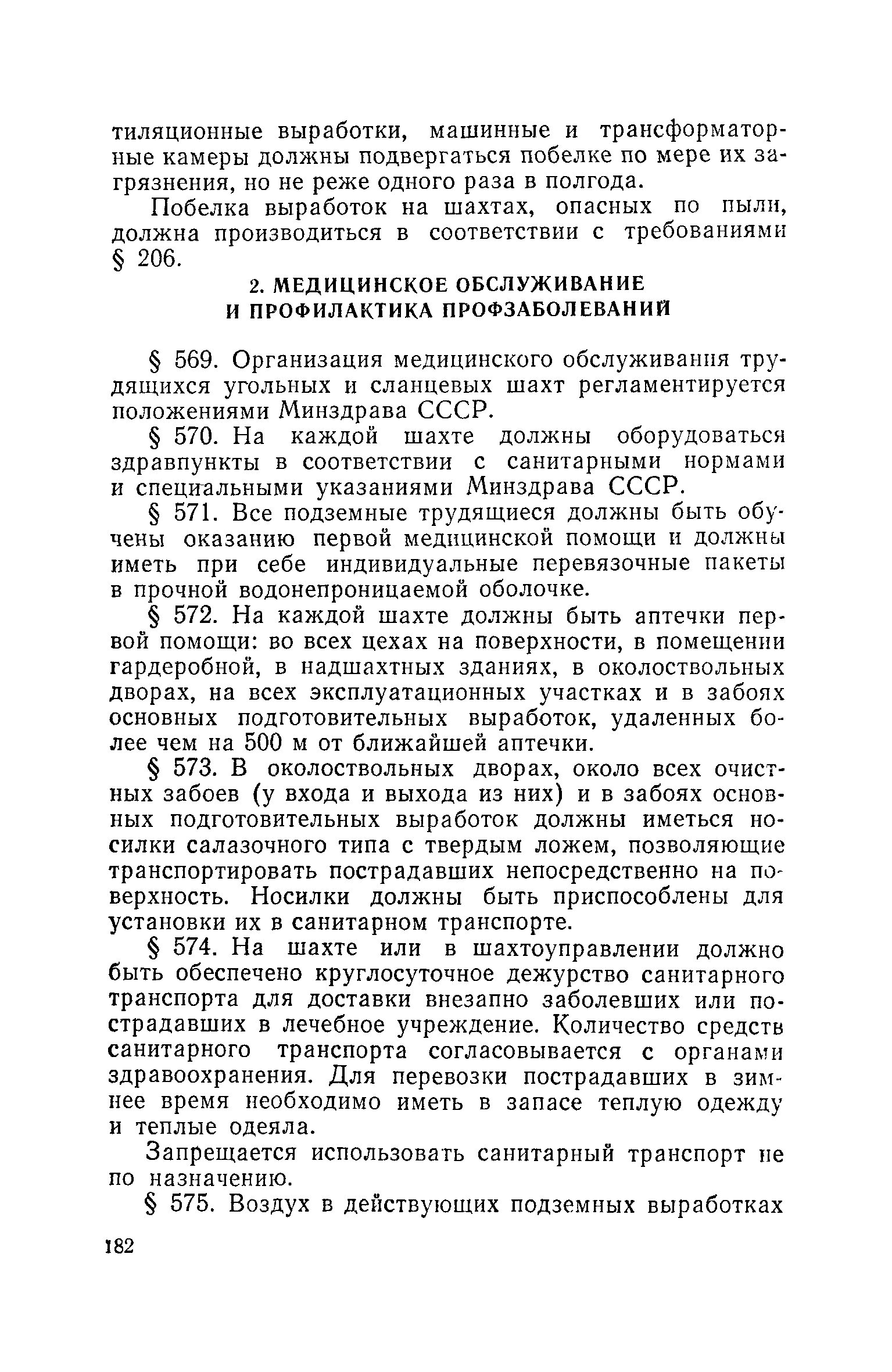 тиляционные выработки, машинные и трансформаторные камеры должны подвергаться побелке по мере их загрязнения, но не реже одного раза в полгода.

Побелка выработок на шахтах, опасных по пыли, должна производиться в соответствии с требованиями § 206.

2. МЕДИЦИНСКОЕ ОБСЛУЖИВАНИЕ И ПРОФИЛАКТИКА ПРОФЗАБОЛЕВАНИЙ

§ 569. Организация медицинского обслуживания трудящихся угольных и сланцевых шахт регламентируется положениями Минздрава СССР.

§ 570. На каждой шахте должны оборудоваться здравпункты в соответствии с санитарными нормами и специальными указаниями Минздрава СССР.

§ 571. Все подземные трудящиеся должны быть обучены оказанию первой медицинской помощи и должны иметь при себе индивидуальные перевязочные пакеты в прочной водонепроницаемой оболочке.

§ 572. На каждой шахте должны быть аптечки первой помощи: во всех цехах на поверхности, в помещении гардеробной, в надшахтных зданиях, в околоствольных дворах, на всех эксплуатационных участках и в забоях основных подготовительных выработок, удаленных более чем на 500 м от ближайшей аптечки.

§ 573. В околоствольных дворах, около всех очистных забоев (у входа и выхода из них) и в забоях основных подготовительных выработок должны иметься носилки салазочного типа с твердым ложем, позволяющие транспортировать пострадавших непосредственно на поверхность. Носилки должны быть приспособлены для установки их в санитарном транспорте.

§ 574. На шахте или в шахтоуправлении должно быть обеспечено круглосуточное дежурство санитарного транспорта для доставки внезапно заболевших или пострадавших в лечебное учреждение. Количество средств санитарного транспорта согласовывается с органами здравоохранения. Для перевозки пострадавших в зимнее время необходимо иметь в запасе теплую одежду и теплые одеяла.

Запрещается использовать санитарный транспорт не по назначению.

§ 575. Воздух в действующих подземных выработках

182